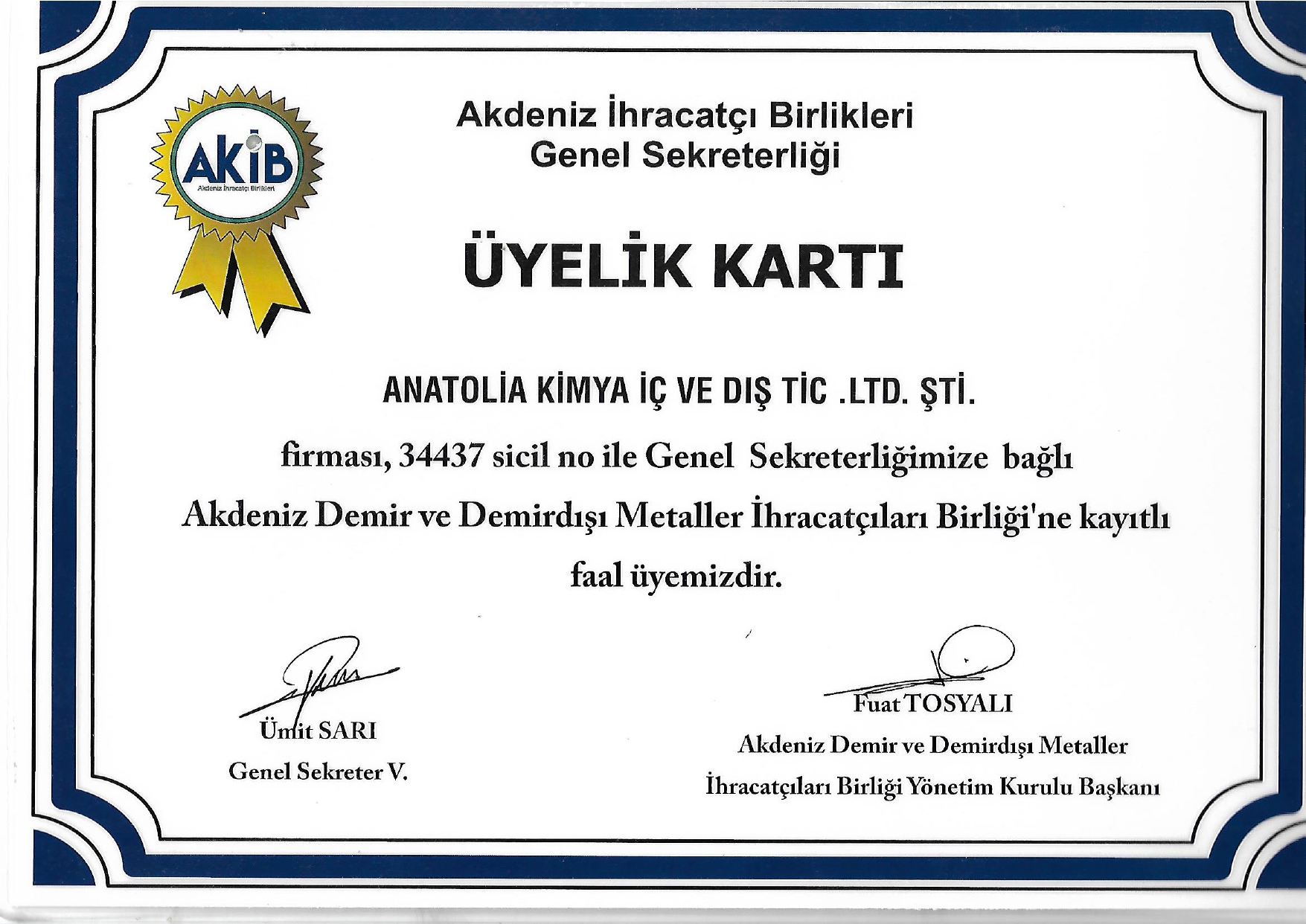 AKİB
Akdeniz İhracatçı Birlikleri

Akdeniz İhracatçı Birlikleri
Genel Sekreterliği

ÜYELİK KARTI

ANATOLİA KİMYA İÇ VE DIŞ TİC .LTD. ŞTİ.

firması, 34437 sicil no ile Genel Sekreterliğimize bağlı Akdeniz Demir ve Demirdışı Metaller İhracatçıları Birliği'ne kayıtlı faal üyemizdir.

Ümit SARI
Genel Sekreter V.

Fuat TOSYALI
Akdeniz Demir ve Demirdışı Metaller
İhracatçıları Birliği Yönetim Kurulu Başkanı